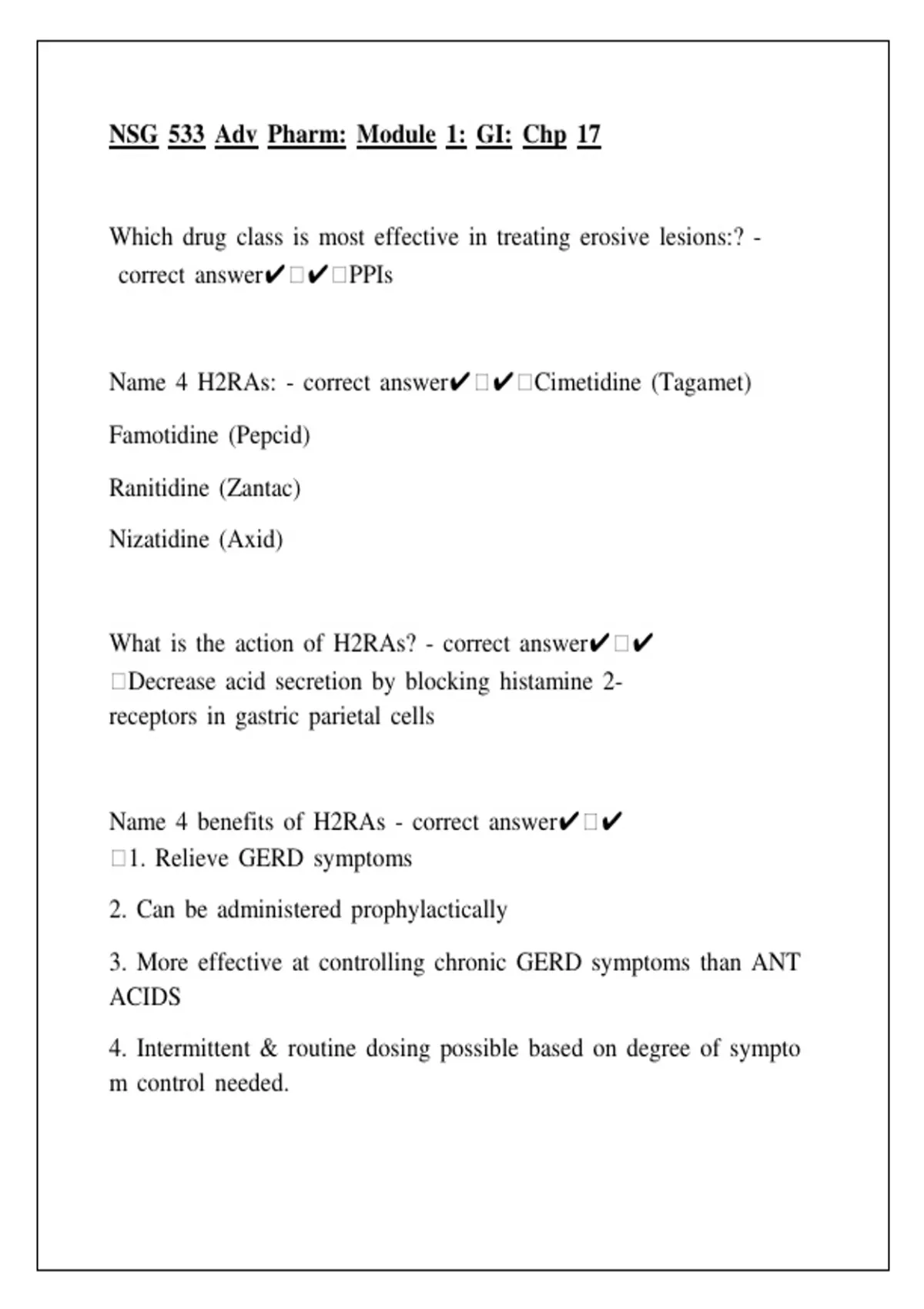 NSG 533 Adv Pharm: Module 1: GI: Chp 17

Which drug class is most effective in treating erosive lesions:? - correct answer✔□✔□PPIs

Name 4 H2RAs: - correct answer✔□✔□Cimetidine (Tagamet)

Famotidine (Pepcid)

Ranitidine (Zantac)

Nizatidine (Axid)

What is the action of H2RAs? - correct answer✔□✔□Decrease acid secretion by blocking histamine 2-receptors in gastric parietal cells

Name 4 benefits of H2RAs - correct answer✔□✔□1. Relieve GERD symptoms

2. Can be administered prophylactically

3. More effective at controlling chronic GERD symptoms than ANT ACIDS

4. Intermittent & routine dosing possible based on degree of sympto m control needed.